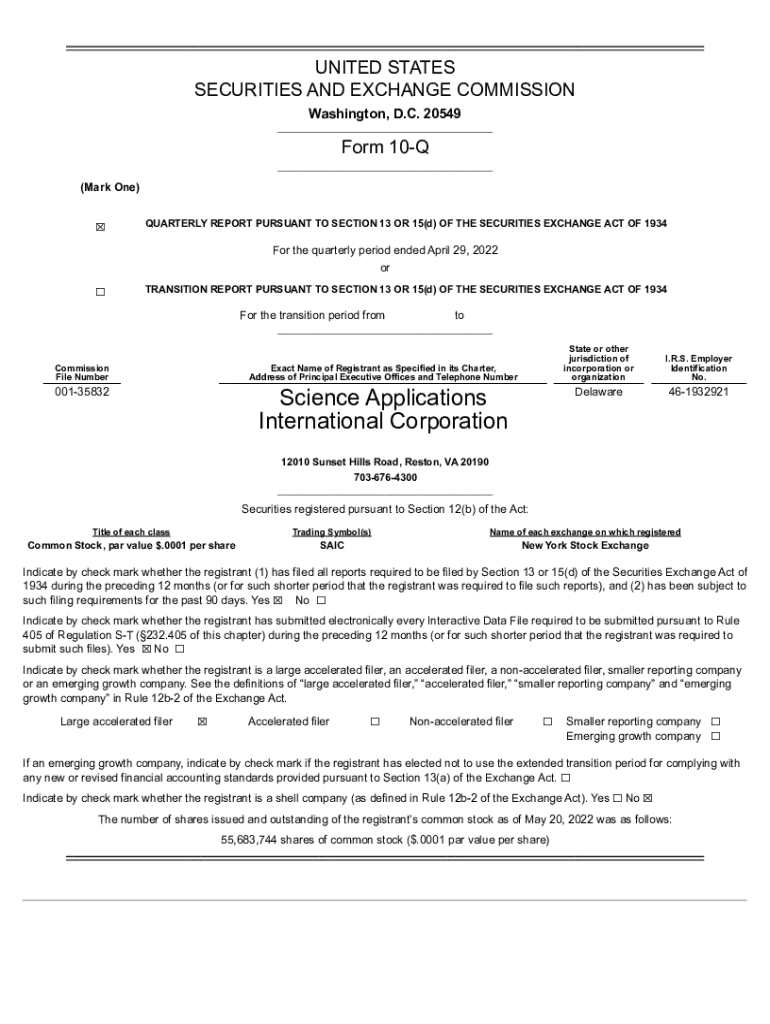 UNITED STATES
SECURITIES AND EXCHANGE COMMISSION
Washington, D.C. 20549

Form 10-Q

(Mark One)

☒ QUARTERLY REPORT PURSUANT TO SECTION 13 OR 15(d) OF THE SECURITIES EXCHANGE ACT OF 1934

For the quarterly period ended April 29, 2022
or

☐ TRANSITION REPORT PURSUANT TO SECTION 13 OR 15(d) OF THE SECURITIES EXCHANGE ACT OF 1934

For the transition period from to

| Commission File Number | Exact Name of Registrant as Specified in its Charter, Address of Principal Executive Offices and Telephone Number | State or other jurisdiction of incorporation or organization | I.R.S. Employer Identification No. |
|---|---|---|---|
| 001-35832 | Science Applications International Corporation | Delaware | 46-1932921 |

12010 Sunset Hills Road, Reston, VA 20190
703-676-4300

Securities registered pursuant to Section 12(b) of the Act:

| Title of each class | Trading Symbol(s) | Name of each exchange on which registered |
|---|---|---|
| Common Stock, par value $.0001 per share | SAIC | New York Stock Exchange |

Indicate by check mark whether the registrant (1) has filed all reports required to be filed by Section 13 or 15(d) of the Securities Exchange Act of 1934 during the preceding 12 months (or for such shorter period that the registrant was required to file such reports), and (2) has been subject to such filing requirements for the past 90 days. Yes ☒ No ☐

Indicate by check mark whether the registrant has submitted electronically every Interactive Data File required to be submitted pursuant to Rule 405 of Regulation S-T (§232.405 of this chapter) during the preceding 12 months (or for such shorter period that the registrant was required to submit such files). Yes ☒ No ☐

Indicate by check mark whether the registrant is a large accelerated filer, an accelerated filer, a non-accelerated filer, smaller reporting company or an emerging growth company. See the definitions of "large accelerated filer," "accelerated filer," "smaller reporting company" and "emerging growth company" in Rule 12b-2 of the Exchange Act.

Large accelerated filer ☒ Accelerated filer ☐ Non-accelerated filer ☐ Smaller reporting company ☐
Emerging growth company ☐

If an emerging growth company, indicate by check mark if the registrant has elected not to use the extended transition period for complying with any new or revised financial accounting standards provided pursuant to Section 13(a) of the Exchange Act. ☐

Indicate by check mark whether the registrant is a shell company (as defined in Rule 12b-2 of the Exchange Act). Yes ☐ No ☒

The number of shares issued and outstanding of the registrant's common stock as of May 20, 2022 was as follows:
55,683,744 shares of common stock ($.0001 par value per share)